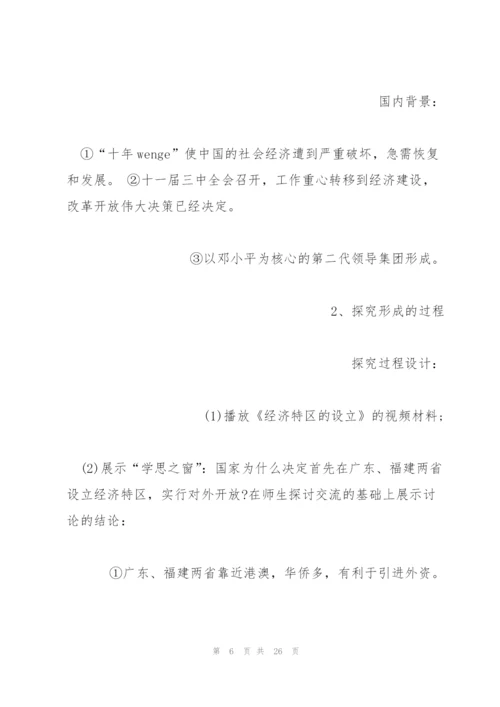 国内背景：

①“十年wenge”使中国的社会经济遭到严重破坏，急需恢复和发展。 ②十一届三中全会召开，工作重心转移到经济建设，改革开放伟大决策已经决定。

③以邓小平为核心的第二代领导集团形成。

2、探究形成的过程

探究过程设计：

(1)播放《经济特区的设立》的视频材料；

(2)展示“学思之窗”：国家为什么决定首先在广东、福建两省设立经济特区，实行对外开放?在师生探讨交流的基础上展示讨论的结论：

①广东、福建两省靠近港澳，华侨多，有利于引进外资。

第 6 页 共 26 页